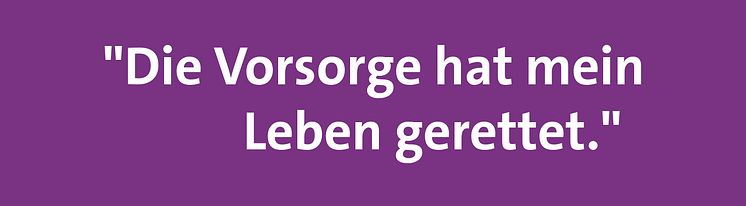 "Die Vorsorge hat mein Leben gerettet."